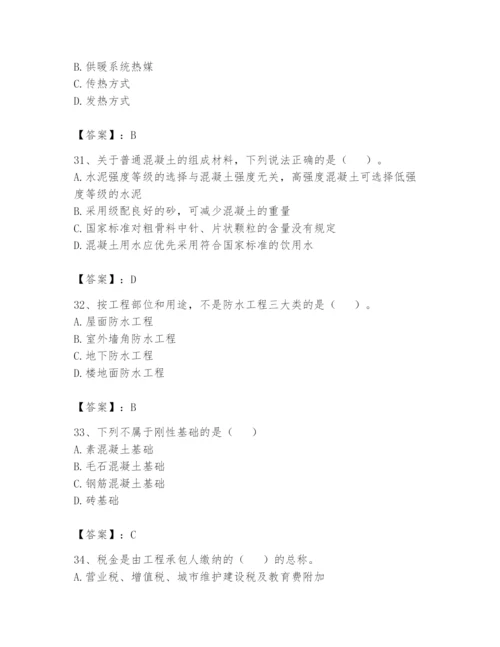 B. 供暖系统热媒
C. 传热方式
D. 发热方式

【答案】：B

31、关于普通混凝土的组成材料，下列说法正确的是（　）。
A. 水泥强度等级的选择与混凝土强度无关，高强度混凝土可选择低强度等级的水泥
B. 采用级配良好的砂，可减少混凝土的重量
C. 国家标准对粗骨料中针、片状颗粒的含量没有规定
D. 混凝土用水应优先采用符合国家标准的饮用水

【答案】：D

32、按工程部位和用途，不是防水工程三大类的是（　）。
A. 屋面防水工程
B. 室外墙角防水工程
C. 地下防水工程
D. 楼地面防水工程

【答案】：B

33、下列不属于刚性基础的是（　）
A. 素混凝土基础
B. 毛石混凝土基础
C. 钢筋混凝土基础
D. 砖基础

【答案】：C

34、税金是由工程承包人缴纳的（　）的总称。
A. 营业税、增值税、城市维护建设税及教育费附加